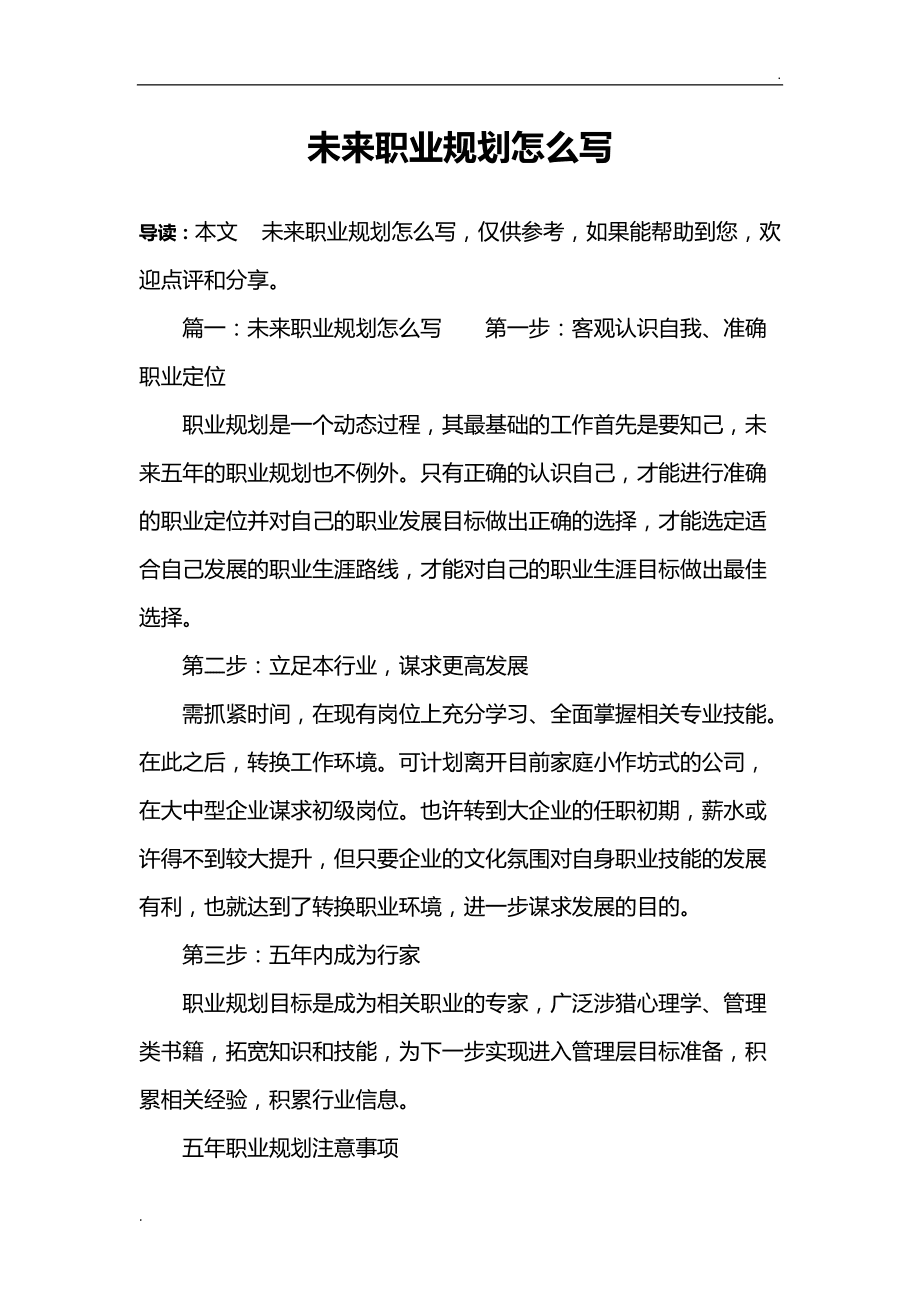 .

未来职业规划怎么写

导读：本文 未来职业规划怎么写，仅供参考，如果能帮助到您，欢迎点评和分享。

篇一：未来职业规划怎么写 第一步：客观认识自我、准确职业定位

职业规划是一个动态过程，其最基础的工作首先是要知己，未来五年的职业规划也不例外。只有正确的认识自己，才能进行准确的职业定位并对自己的职业发展目标做出正确的选择，才能选定适合自己发展的职业生涯路线，才能对自己的职业生涯目标做出最佳选择。

第二步：立足本行业，谋求更高发展

需抓紧时间，在现有岗位上充分学习、全面掌握相关专业技能。在此之后，转换工作环境。可计划离开目前家庭小作坊式的公司，在大中型企业谋求初级岗位。也许转到大企业的任职初期，薪水或许得不到较大提升，但只要企业的文化氛围对自身职业技能的发展有利，也就达到了转换职业环境，进一步谋求发展的目的。

第三步：五年内成为行家

职业规划目标是成为相关职业的专家，广泛涉猎心理学、管理类书籍，拓宽知识和技能，为下一步实现进入管理层目标准备，积累相关经验，积累行业信息。

五年职业规划注意事项

.